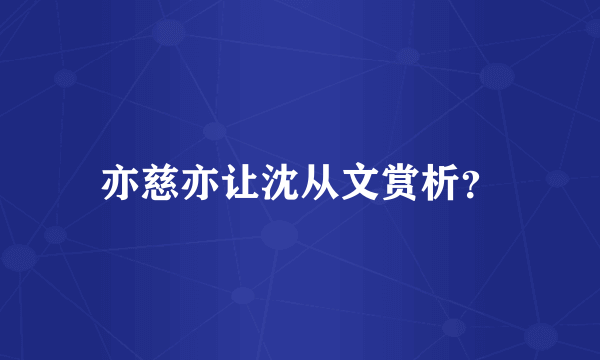 亦慈亦让沈从文赏析?